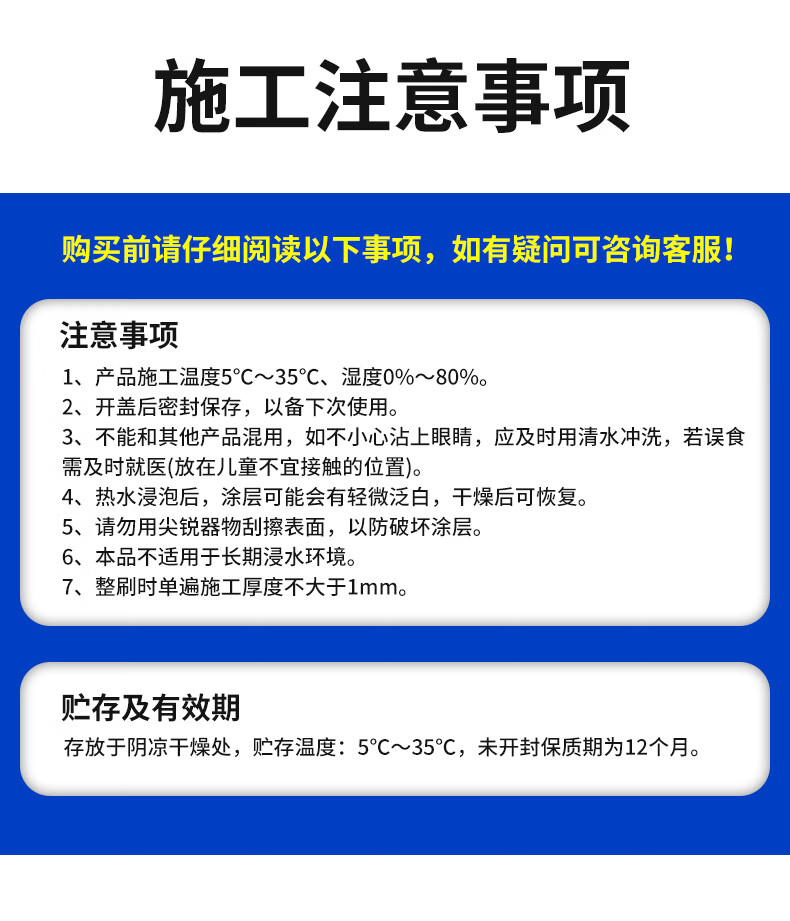 施工注意事项

购买前请仔细阅读以下事项，如有疑问可咨询客服！

注意事项
1、产品施工温度5°C～35°C、湿度0%～80%。
2、开盖后密封保存，以备下次使用。
3、不能和其他产品混用，如不小心沾上眼睛，应及时用清水冲洗，若误食需及时就医(放在儿童不宜接触的位置)。
4、热水浸泡后，涂层可能会有轻微泛白，干燥后可恢复。
5、请勿用尖锐器物刮擦表面，以防破坏涂层。
6、本品不适用于长期浸水环境。
7、整刷时单遍施工厚度不大于1mm。

贮存及有效期
存放于阴凉干燥处，贮存温度：5°C～35°C，未开封保质期为12个月。